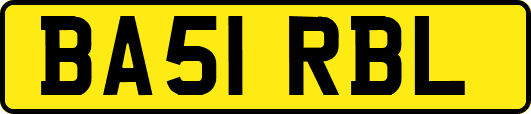 BA51 RBL